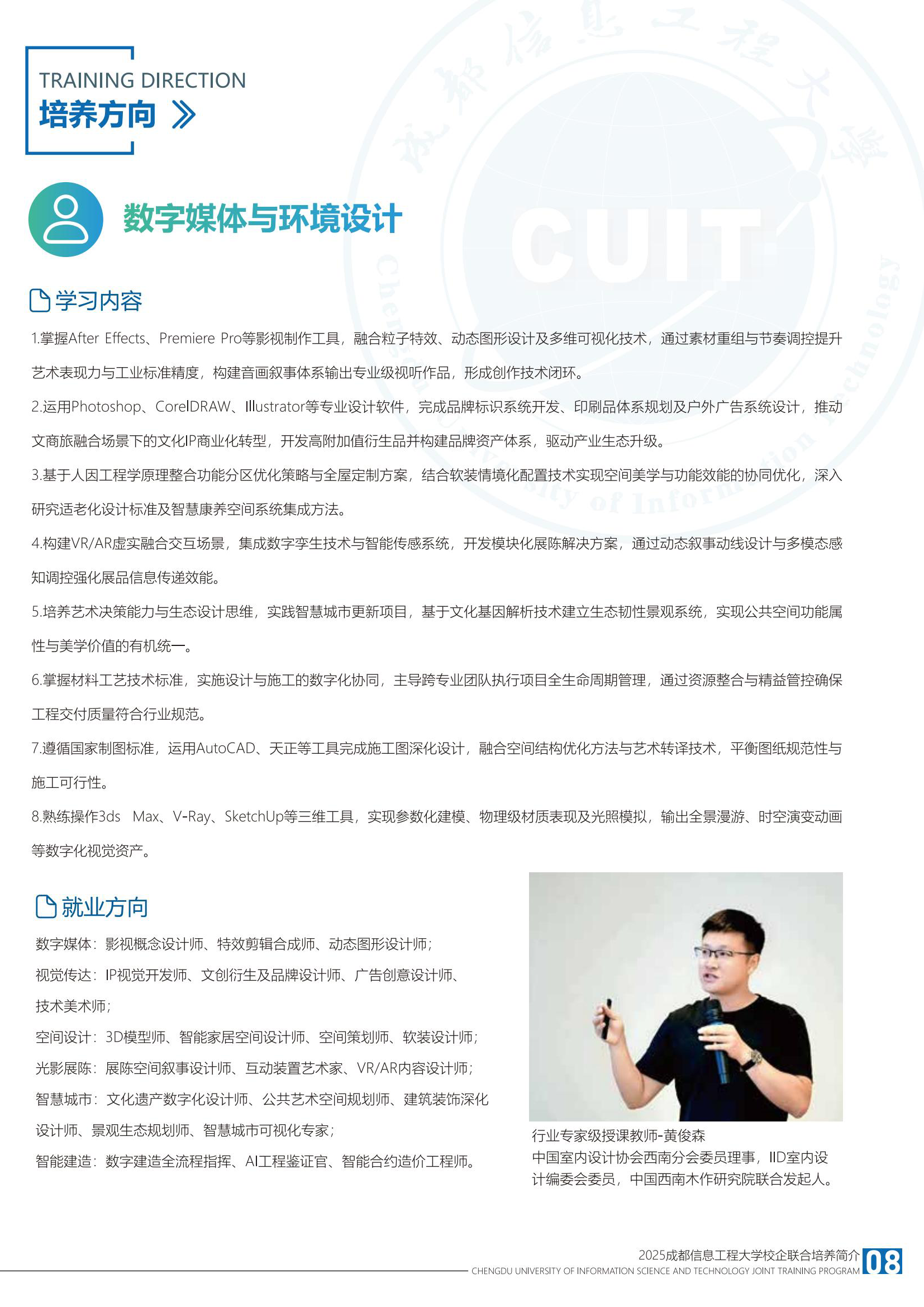 TRAINING DIRECTION
培养方向

数字媒体与环境设计

学习内容

1.掌握After Effects、Premiere Pro等影视制作工具，融合粒子特效、动态图形设计及多维可视化技术，通过素材重组与节奏调控提升艺术表现力与工业标准精度，构建音画叙事体系输出专业级视听作品，形成创作技术闭环。

2.运用Photoshop、CorelDRAW、Illustrator等专业设计软件，完成品牌标识系统开发、印刷品体系规划及户外广告系统设计，推动文商旅融合场景下的文化IP商业化转型，开发高附加值衍生品并构建品牌资产体系，驱动产业生态升级。

3.基于人因工程学原理整合功能分区优化策略与全屋定制方案，结合软装情境化配置技术实现空间美学与功能效能的协同优化，深入研究适老化设计标准及智慧康养空间系统集成方法。

4.构建VR/AR虚实融合交互场景，集成数字孪生技术与智能传感系统，开发模块化展陈解决方案，通过动态叙事动线设计与多模态感知调控强化展品信息传递效能。

5.培养艺术决策能力与生态设计思维，实践智慧城市更新项目，基于文化基因解析技术建立生态韧性景观系统，实现公共空间功能属性与美学价值的有机统一。

6.掌握材料工艺技术标准，实施设计与施工的数字化协同，主导跨专业团队执行项目全生命周期管理，通过资源整合与精益管控确保工程交付质量符合行业规范。

7.遵循国家制图标准，运用AutoCAD、天正等工具完成施工图深化设计，融合空间结构优化方法与艺术转译技术，平衡图纸规范性与施工可行性。

8.熟练操作3ds Max、V-Ray、SketchUp等三维工具，实现参数化建模、物理级材质表现及光照模拟，输出全景漫游、时空演变动画等数字化视觉资产。

就业方向

数字媒体：影视概念设计师、特效剪辑合成师、动态图形设计师；
视觉传达：IP视觉开发师、文创衍生及品牌设计师、广告创意设计师、技术美术师；
空间设计：3D模型师、智能家居空间设计师、空间策划师、软装设计师；
光影展陈：展陈空间叙事设计师、互动装置艺术家、VR/AR内容设计师；
智慧城市：文化遗产数字化设计师、公共艺术空间规划师、建筑装饰深化设计师、景观生态规划师、智慧城市可视化专家；
智能建造：数字建造全流程指挥、AI工程鉴证官、智能合约造价工程师。

行业专家级授课教师-黄俊森
中国室内设计协会西南分会委员理事，IID室内设计编委会委员，中国西南木作研究院联合发起人。

2025成都信息工程大学校企联合培养简介
CHENGDU UNIVERSITY OF INFORMATION SCIENCE AND TECHNOLOGY JOINT TRAINING PROGRAM
08

成都信息工程大学
CUIT
Chengdu University of Information Technology